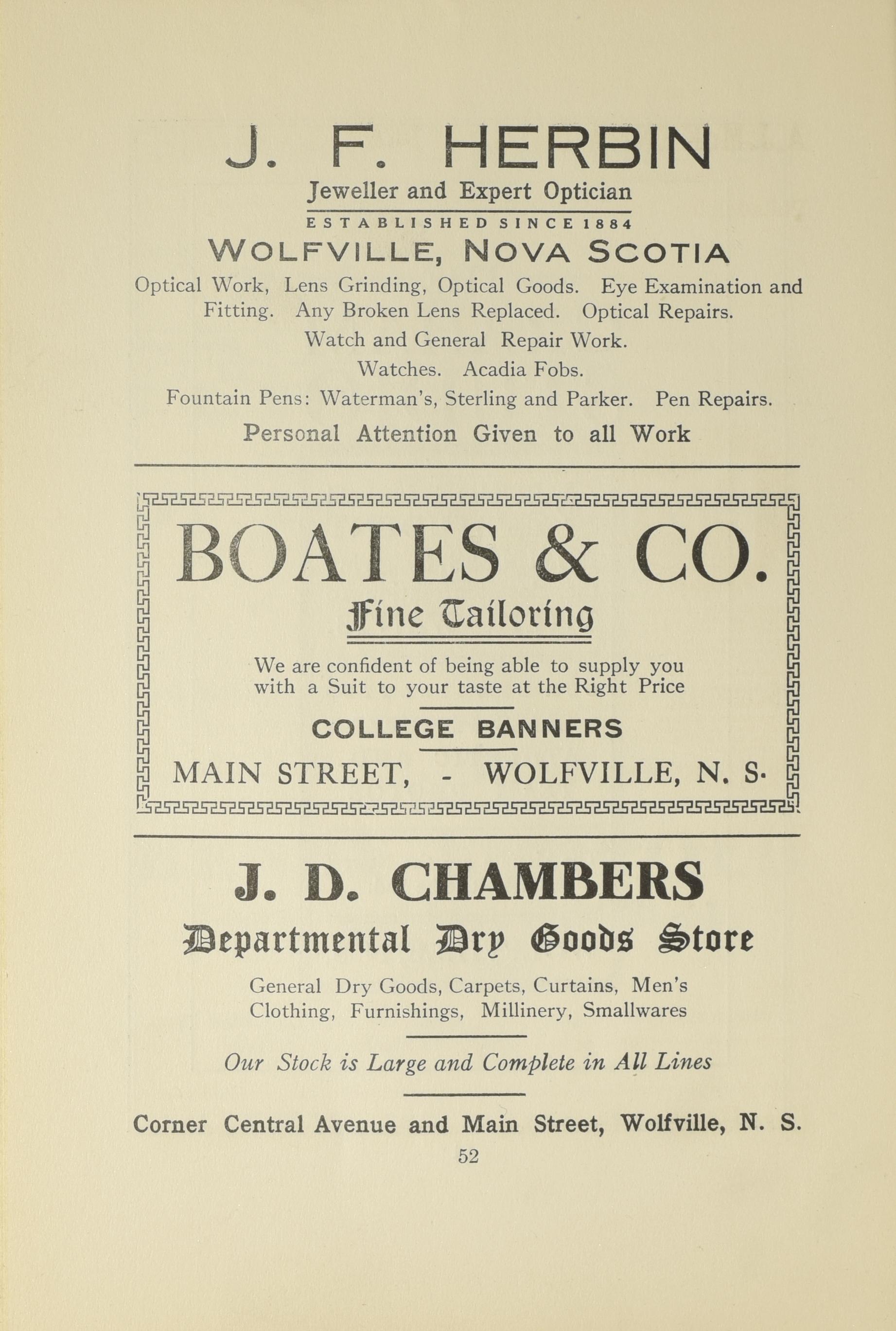 J. F. HERBIN

Jeweller and Expert Optician

ESTABLISHED SINCE 1884

WOLFVILLE, NOVA SCOTIA

Optical Work, Lens Grinding, Optical Goods. Eye Examination and Fitting. Any Broken Lens Replaced. Optical Repairs.

Watch and General Repair Work.

Watches. Acadia Fobs.

Fountain Pens: Waterman's, Sterling and Parker. Pen Repairs.

Personal Attention Given to all Work

BOATES & CO.

Fine Tailoring

We are confident of being able to supply you with a Suit to your taste at the Right Price

COLLEGE BANNERS

MAIN STREET, - WOLFVILLE, N. S.

J. D. CHAMBERS

Departmental Dry Goods Store

General Dry Goods, Carpets, Curtains, Men's Clothing, Furnishings, Millinery, Smallwares

Our Stock is Large and Complete in All Lines

Corner Central Avenue and Main Street, Wolfville, N. S.

52